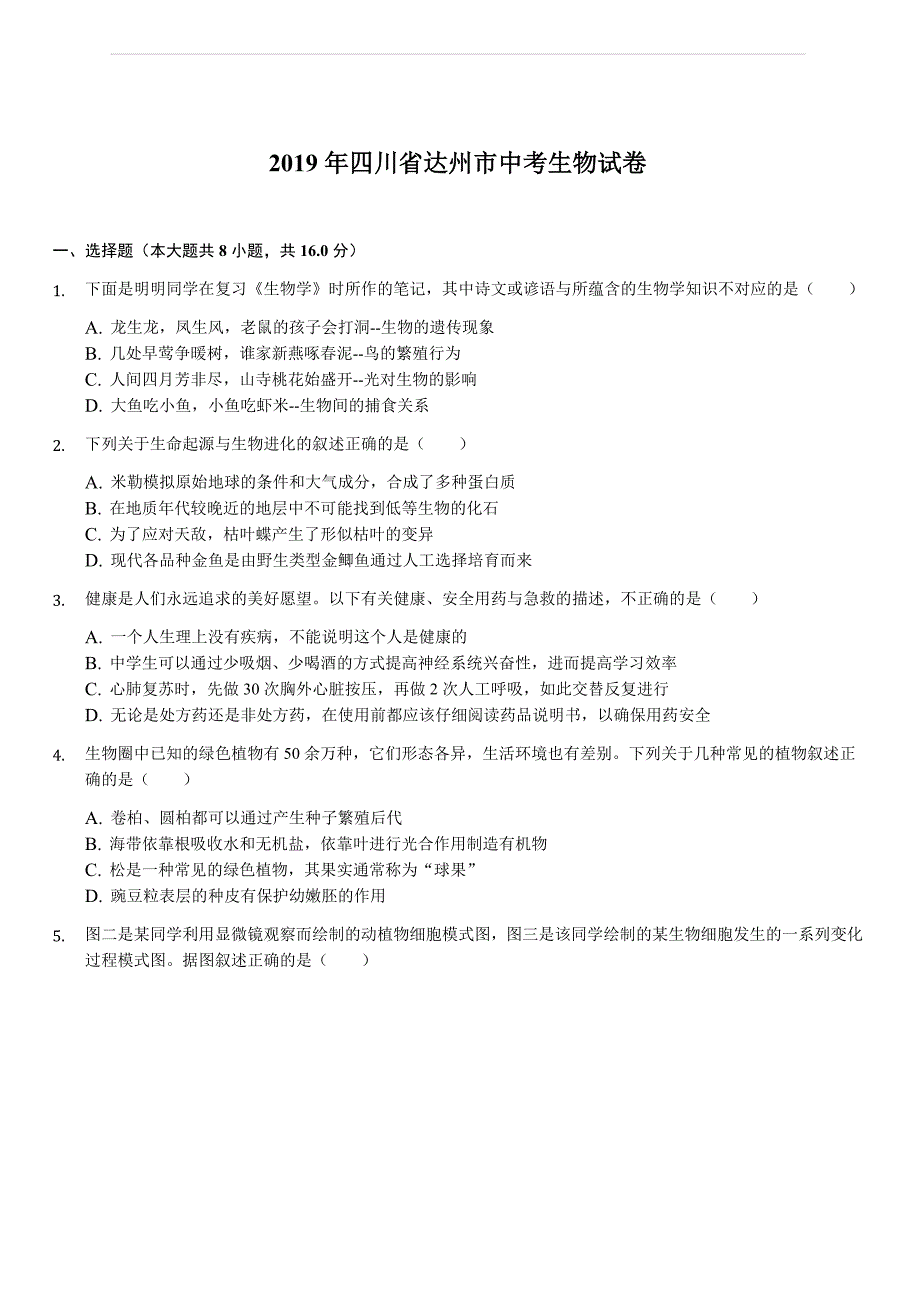 2019 年四川省达州市中考生物试卷

一、选择题（本大题共 8 小题，共 16.0 分）

1. 下面是明明同学在复习《生物学》时所作的笔记，其中诗文或谚语与所蕴含的生物学知识不对应的是（　　）

A. 龙生龙，凤生凤，老鼠的孩子会打洞--生物的遗传现象
B. 几处早莺争暖树，谁家新燕啄春泥--鸟的繁殖行为
C. 人间四月芳菲尽，山寺桃花始盛开--光对生物的影响
D. 大鱼吃小鱼，小鱼吃虾米--生物间的捕食关系

2. 下列关于生命起源与生物进化的叙述正确的是（　　）

A. 米勒模拟原始地球的条件和大气成分，合成了多种蛋白质
B. 在地质年代较晚近的地层中不可能找到低等生物的化石
C. 为了应对天敌，枯叶蝶产生了形似枯叶的变异
D. 现代各品种金鱼是由野生类型金鲫鱼通过人工选择培育而来

3. 健康是人们永远追求的美好愿望。以下有关健康、安全用药与急救的描述，不正确的是（　　）

A. 一个人生理上没有疾病，不能说明这个人是健康的
B. 中学生可以通过少吸烟、少喝酒的方式提高神经系统兴奋性，进而提高学习效率
C. 心肺复苏时，先做 30 次胸外心脏按压，再做 2 次人工呼吸，如此交替反复进行
D. 无论是处方药还是非处方药，在使用前都应该仔细阅读药品说明书，以确保用药安全

4. 生物圈中已知的绿色植物有 50 余万种，它们形态各异，生活环境也有差别。下列关于几种常见的植物叙述正确的是（　　）

A. 卷柏、圆柏都可以通过产生种子繁殖后代
B. 海带依靠根吸收水和无机盐，依靠叶进行光合作用制造有机物
C. 松是一种常见的绿色植物，其果实通常称为“球果”
D. 豌豆粒表层的种皮有保护幼嫩胚的作用

5. 图二是某同学利用显微镜观察而绘制的动植物细胞模式图，图三是该同学绘制的某生物细胞发生的一系列变化过程模式图。据图叙述正确的是（　　）